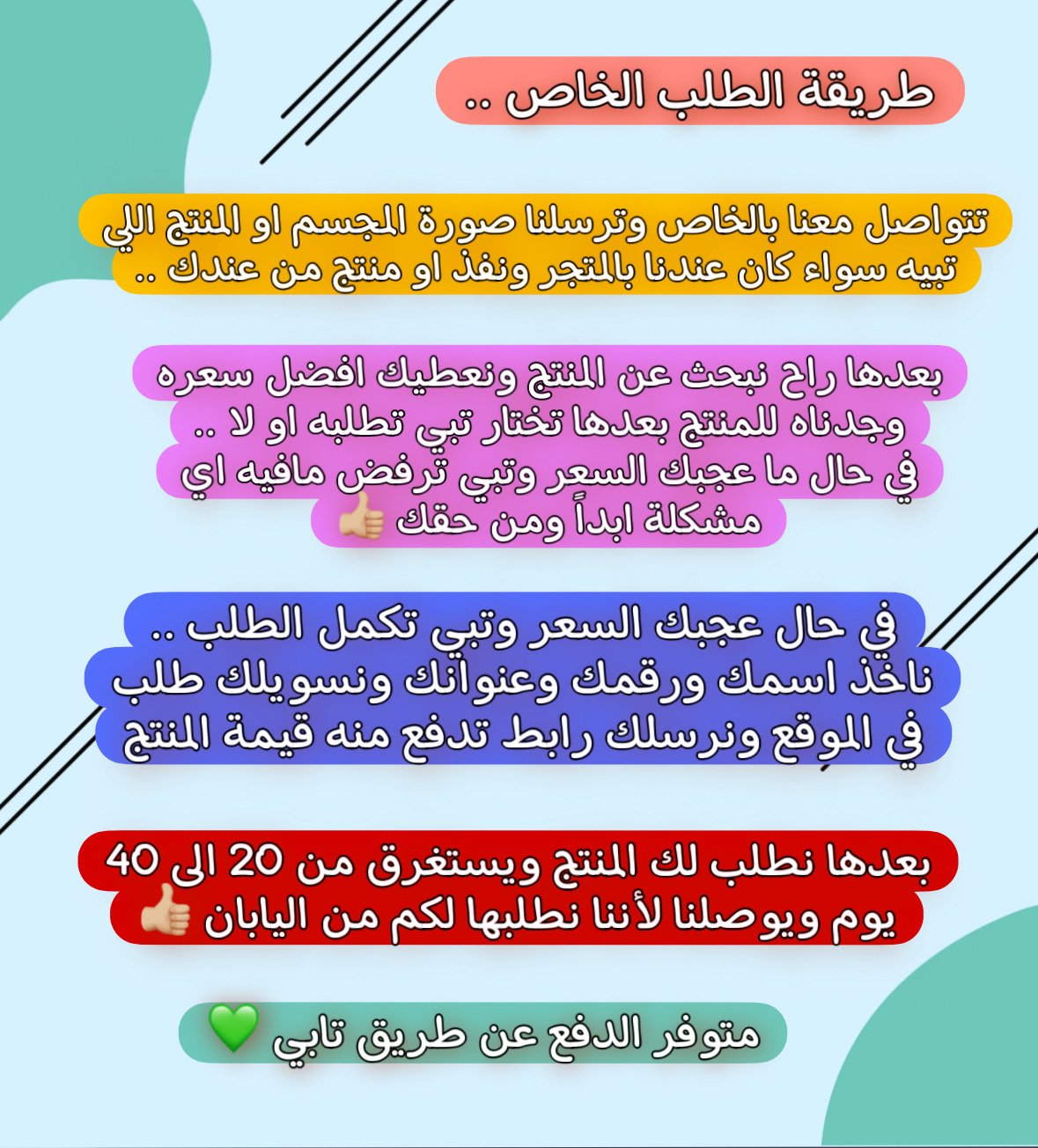 طريقة الطلب الخاص ..

تتواصل معنا بالخاص وترسلنا صورة المجسم او المنتج اللي تبيه سواء كان عندنا بالمتجر ونفذ او منتج من عندك ..

بعدها راح نبحث عن المنتج ونعطيك افضل سعره وجدناه للمنتج بعدها تختار تبي تطلبه او لا .. في حال ما عجبك السعر وتبي ترفض مافيه اي مشكلة ابداً ومن حقك 👍🏼

في حال عجبك السعر وتبي تكمل الطلب .. ناخذ اسمك ورقمك وعنوانك ونسويلك طلب في الموقع ونرسلك رابط تدفع منه قيمة المنتج

بعدها نطلب لك المنتج ويستغرق من 20 الى 40 يوم ويوصلنا لأننا نطلبها لكم من اليابان 👍🏼

متوفر الدفع عن طريق تابي 💚